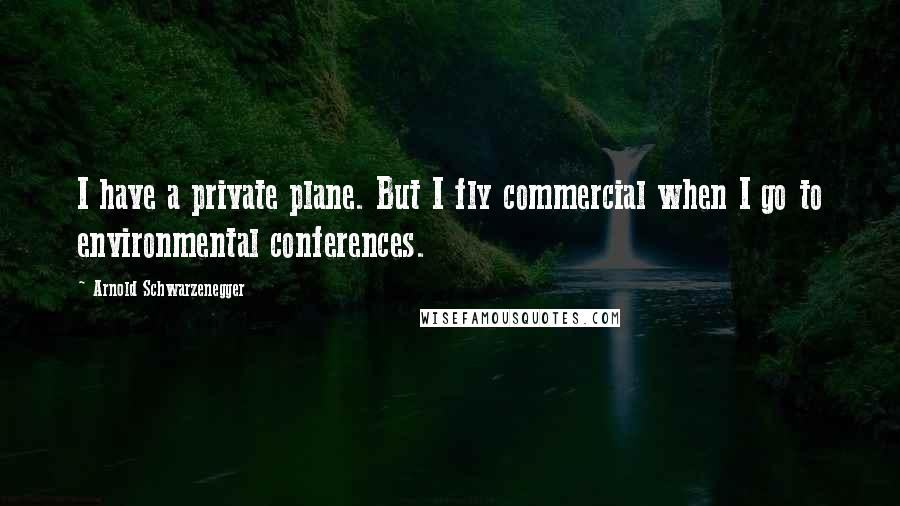 I have a private plane. But I fly commercial when I go to environmental conferences.

~ Arnold Schwarzenegger

WISEFAMOUSQUOTES.COM